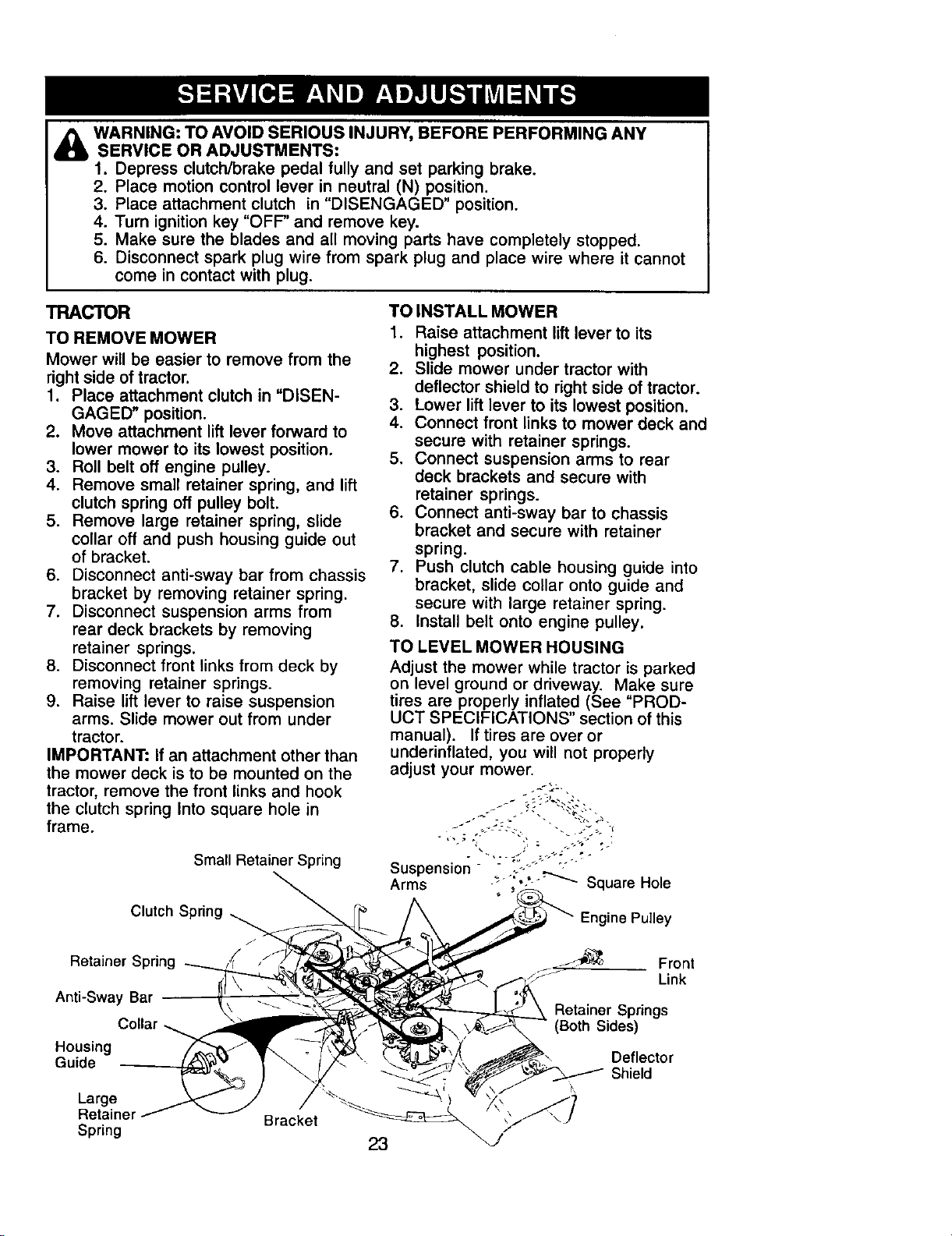 SERVICE AND ADJUSTMENTS

WARNING: TO AVOID SERIOUS INJURY, BEFORE PERFORMING ANY SERVICE OR ADJUSTMENTS:
1. Depress clutch/brake pedal fully and set parking brake.
2. Place motion control lever in neutral (N) position.
3. Place attachment clutch in "DISENGAGED" position.
4. Turn ignition key "OFF" and remove key.
5. Make sure the blades and all moving parts have completely stopped.
6. Disconnect spark plug wire from spark plug and place wire where it cannot come in contact with plug.

TRACTOR

TO REMOVE MOWER
Mower will be easier to remove from the right side of tractor.
1. Place attachment clutch in "DISENGAGED" position.
2. Move attachment lift lever forward to lower mower to its lowest position.
3. Roll belt off engine pulley.
4. Remove small retainer spring, and lift clutch spring off pulley bolt.
5. Remove large retainer spring, slide collar off and push housing guide out of bracket.
6. Disconnect anti-sway bar from chassis bracket by removing retainer spring.
7. Disconnect suspension arms from rear deck brackets by removing retainer springs.
8. Disconnect front links from deck by removing retainer springs.
9. Raise lift lever to raise suspension arms. Slide mower out from under tractor.
IMPORTANT: If an attachment other than the mower deck is to be mounted on the tractor, remove the front links and hook the clutch spring Into square hole in frame.

TO INSTALL MOWER
1. Raise attachment lift lever to its highest position.
2. Slide mower under tractor with deflector shield to right side of tractor.
3. Lower lift lever to its lowest position.
4. Connect front links to mower deck and secure with retainer springs.
5. Connect suspension arms to rear deck brackets and secure with retainer springs.
6. Connect anti-sway bar to chassis bracket and secure with retainer spring.
7. Push clutch cable housing guide into bracket, slide collar onto guide and secure with large retainer spring.
8. Install belt onto engine pulley.

TO LEVEL MOWER HOUSING
Adjust the mower while tractor is parked on level ground or driveway. Make sure tires are properly inflated (See "PRODUCT SPECIFICATIONS" section of this manual). If tires are over or underinflated, you will not properly adjust your mower.

Small Retainer Spring
Clutch Spring
Retainer Spring
Anti-Sway Bar
Collar
Housing Guide
Large Retainer Spring
Bracket
Suspension Arms
Square Hole
Engine Pulley
Front Link
Retainer Springs (Both Sides)
Deflector Shield

23